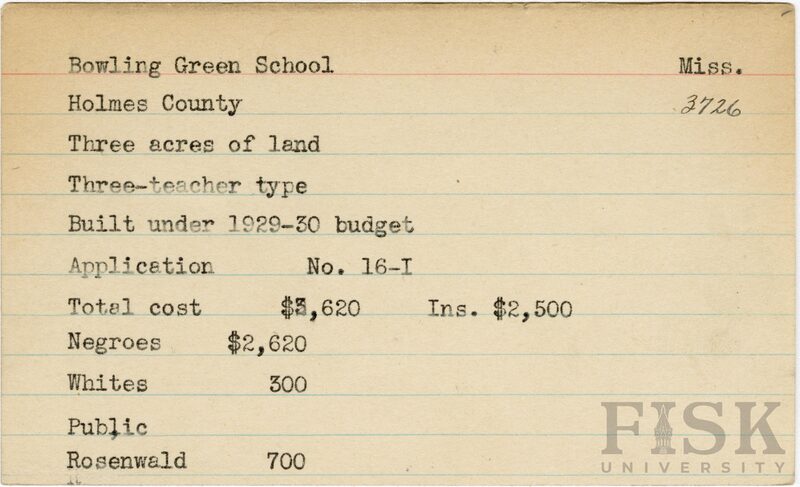 Bowling Green School
Miss.
Holmes County
3726
Three acres of land
Three-teacher type
Built under 1929-30 budget
Application No. 16-I
Total cost $3,620 Ins. $2,500
Negroes $2,620
Whites 300
Public
Rosenwald 700

FISK UNIVERSITY